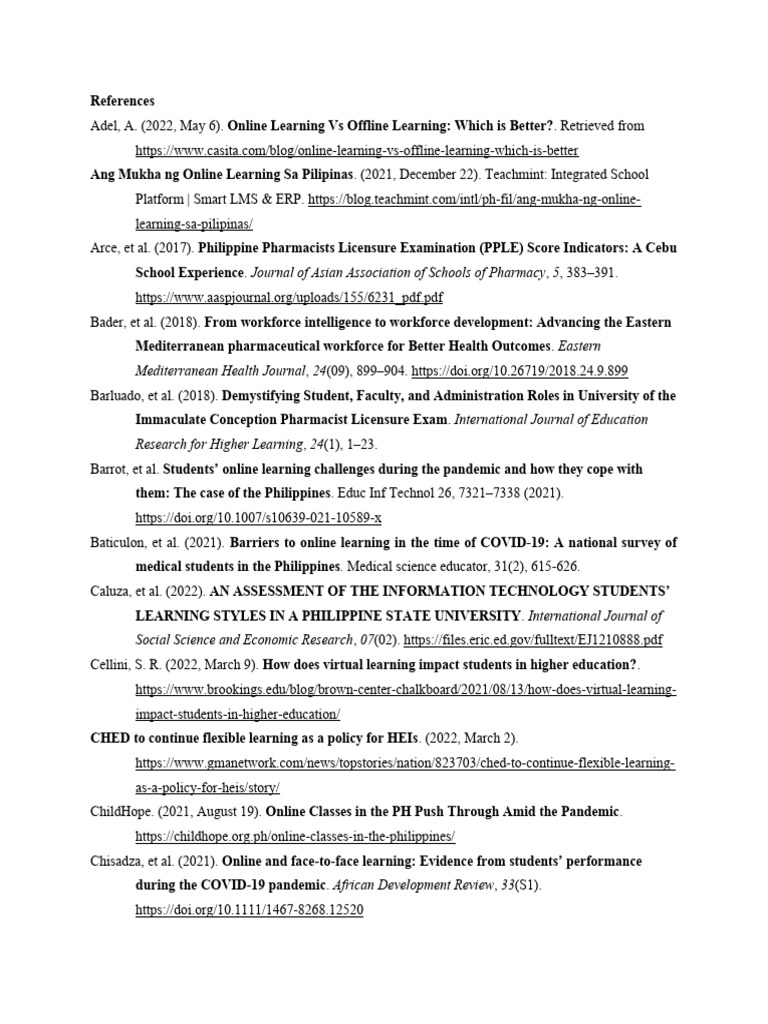 References

Adel, A. (2022, May 6). Online Learning Vs Offline Learning: Which is Better?. Retrieved from https://www.casita.com/blog/online-learning-vs-offline-learning-which-is-better

Ang Mukha ng Online Learning Sa Pilipinas. (2021, December 22). Teachmint: Integrated School Platform | Smart LMS & ERP. https://blog.teachmint.com/intl/ph-fil/ang-mukha-ng-online-learning-sa-pilipinas/

Arce, et al. (2017). Philippine Pharmacists Licensure Examination (PPLE) Score Indicators: A Cebu School Experience. Journal of Asian Association of Schools of Pharmacy, 5, 383–391. https://www.aaspjournal.org/uploads/155/6231_pdf.pdf

Bader, et al. (2018). From workforce intelligence to workforce development: Advancing the Eastern Mediterranean pharmaceutical workforce for Better Health Outcomes. Eastern Mediterranean Health Journal, 24(09), 899–904. https://doi.org/10.26719/2018.24.9.899

Barluado, et al. (2018). Demystifying Student, Faculty, and Administration Roles in University of the Immaculate Conception Pharmacist Licensure Exam. International Journal of Education Research for Higher Learning, 24(1), 1–23.

Barrot, et al. Students' online learning challenges during the pandemic and how they cope with them: The case of the Philippines. Educ Inf Technol 26, 7321–7338 (2021). https://doi.org/10.1007/s10639-021-10589-x

Baticulon, et al. (2021). Barriers to online learning in the time of COVID-19: A national survey of medical students in the Philippines. Medical science educator, 31(2), 615-626.

Caluza, et al. (2022). AN ASSESSMENT OF THE INFORMATION TECHNOLOGY STUDENTS' LEARNING STYLES IN A PHILIPPINE STATE UNIVERSITY. International Journal of Social Science and Economic Research, 07(02). https://files.eric.ed.gov/fulltext/EJ1210888.pdf

Cellini, S. R. (2022, March 9). How does virtual learning impact students in higher education?. https://www.brookings.edu/blog/brown-center-chalkboard/2021/08/13/how-does-virtual-learning-impact-students-in-higher-education/

CHED to continue flexible learning as a policy for HEIs. (2022, March 2). https://www.gmanetwork.com/news/topstories/nation/823703/ched-to-continue-flexible-learning-as-a-policy-for-heis/story/

ChildHope. (2021, August 19). Online Classes in the PH Push Through Amid the Pandemic. https://childhope.org.ph/online-classes-in-the-philippines/

Chisadza, et al. (2021). Online and face-to-face learning: Evidence from students' performance during the COVID-19 pandemic. African Development Review, 33(S1). https://doi.org/10.1111/1467-8268.12520